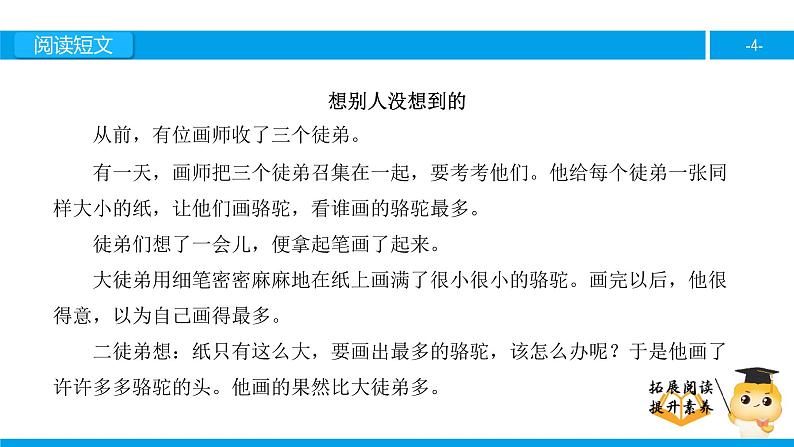 阅读短文

-4-

想别人没想到的

从前，有位画师收了三个徒弟。

有一天，画师把三个徒弟召集在一起，要考考他们。他给每个徒弟一张同样大小的纸，让他们画骆驼，看谁画的骆驼最多。

徒弟们想了一会儿，便拿起笔画了起来。

大徒弟用细笔密密麻麻地在纸上画满了很小很小的骆驼。画完以后，他很得意，以为自己画得最多。

二徒弟想：纸只有这么大，要画出最多的骆驼，该怎么办呢？于是他画了许许多多骆驼的头。他画的果然比大徒弟多。

拓展阅读
提升素养